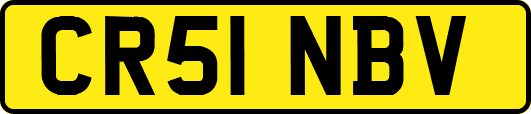 CR51 NBV